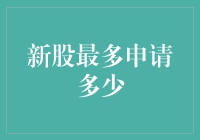 新股最多申请多少